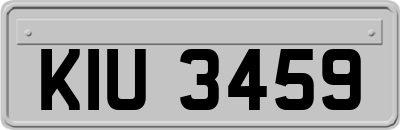 KIU 3459